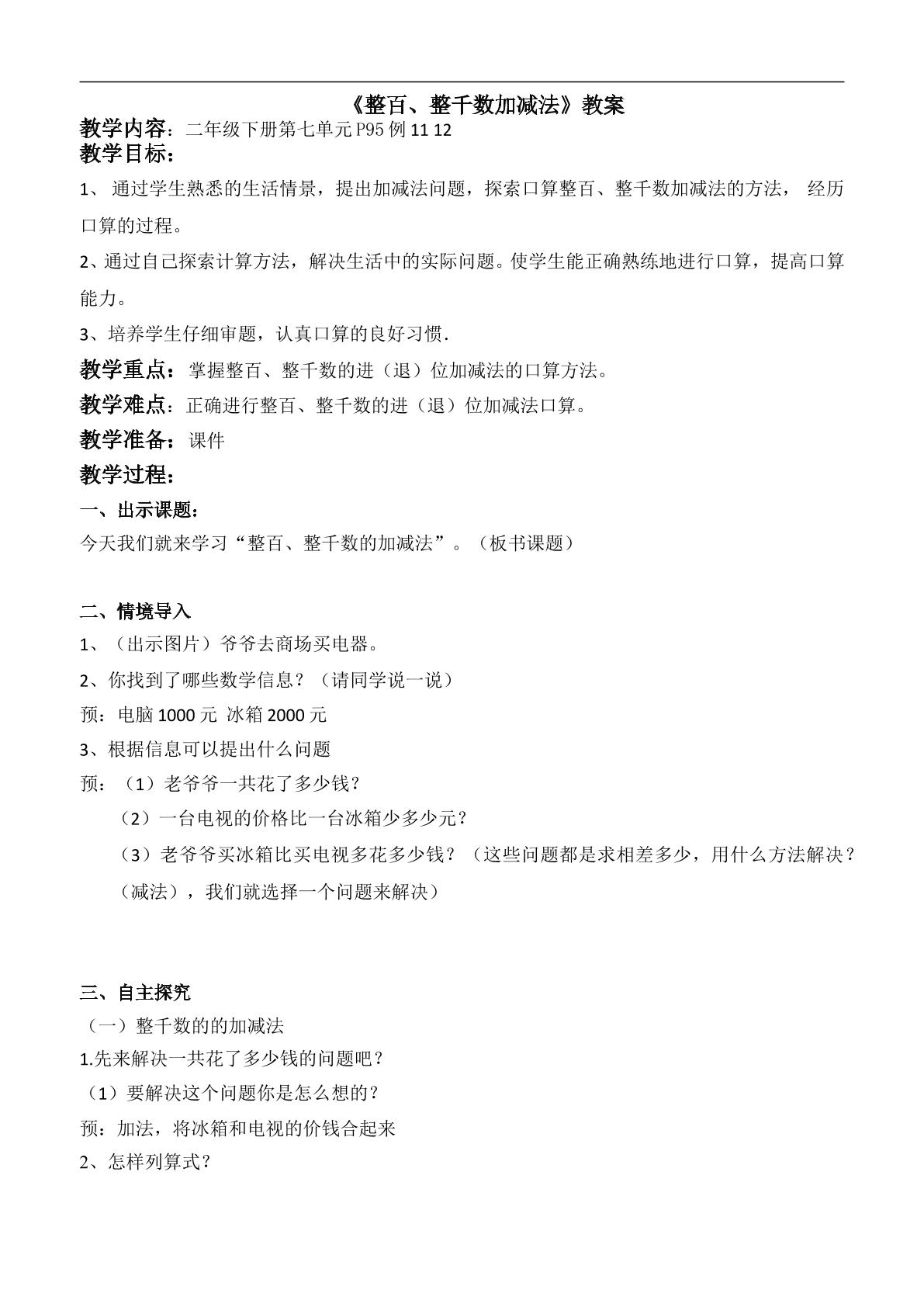 《整百、整千数加减法》教案

教学内容：二年级下册第七单元P95例11 12

教学目标：

1、通过学生熟悉的生活情景，提出加减法问题，探索口算整百、整千数加减法的方法，经历口算的过程。

2、通过自己探索计算方法，解决生活中的实际问题。使学生能正确熟练地进行口算，提高口算能力。

3、培养学生仔细审题，认真口算的良好习惯.

教学重点：掌握整百、整千数的进（退）位加减法的口算方法。

教学难点：正确进行整百、整千数的进（退）位加减法口算。

教学准备：课件

教学过程：

一、出示课题：

今天我们就来学习“整百、整千数的加减法”。（板书课题）

二、情境导入

1、（出示图片）爷爷去商场买电器。

2、你找到了哪些数学信息？（请同学说一说）

预：电脑1000元 冰箱2000元

3、根据信息可以提出什么问题

预：（1）老爷爷一共花了多少钱？

（2）一台电视的价格比一台冰箱少多少元？

（3）老爷爷买冰箱比买电视多花多少钱？（这些问题都是求相差多少，用什么方法解决？（减法），我们就选择一个问题来解决）

三、自主探究

（一）整千数的的加减法

1.先来解决一共花了多少钱的问题吧？

（1）要解决这个问题你是怎么想的？

预：加法，将冰箱和电视的价钱合起来

2、怎样列算式？